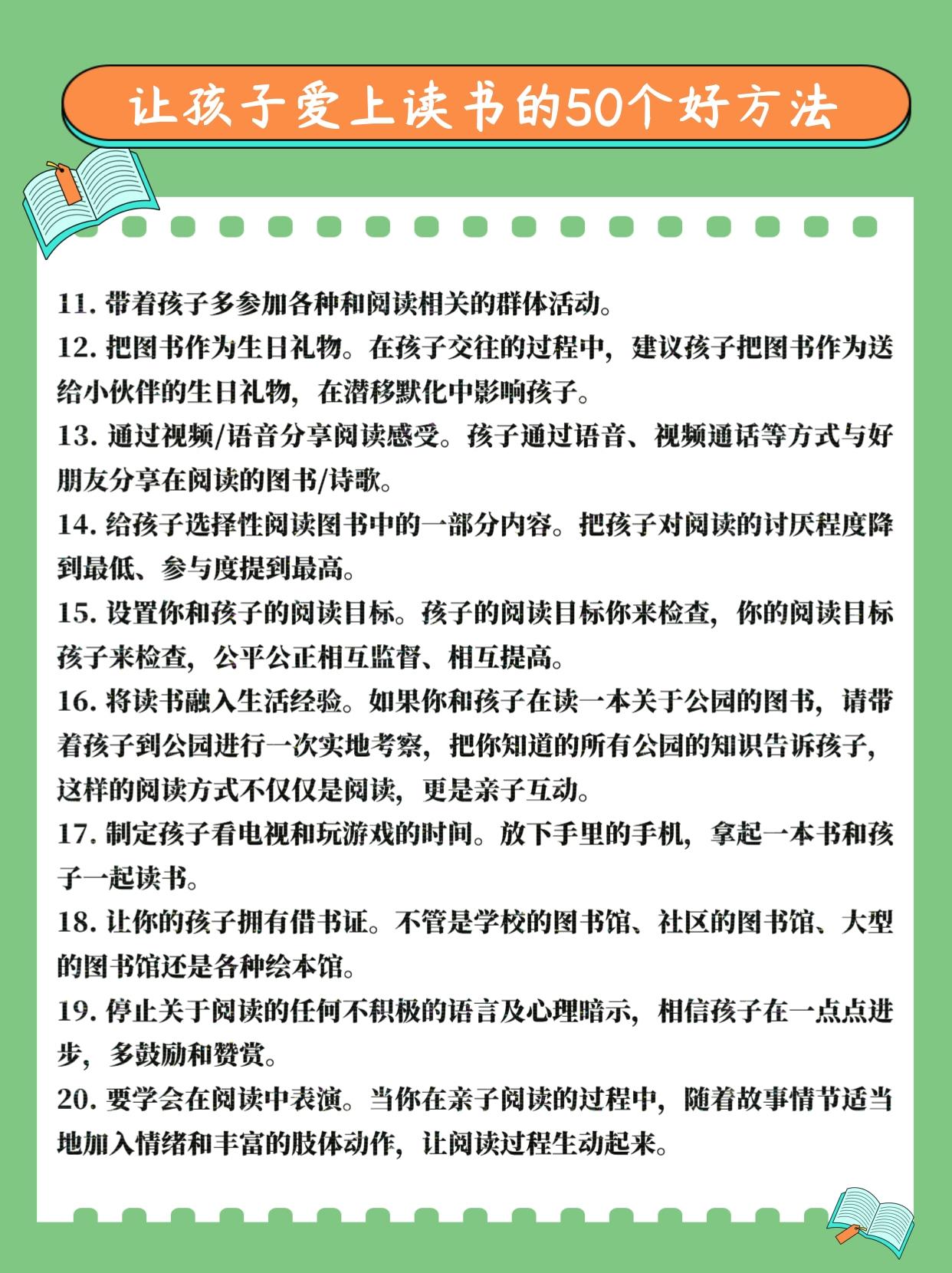 让孩子爱上读书的50个好方法

11. 带着孩子多参加各种和阅读相关的群体活动。

12. 把图书作为生日礼物。在孩子交往的过程中，建议孩子把图书作为送给小伙伴的生日礼物，在潜移默化中影响孩子。

13. 通过视频/语音分享阅读感受。孩子通过语音、视频通话等方式与好朋友分享在阅读的图书/诗歌。

14. 给孩子选择性阅读图书中的一部分内容。把孩子对阅读的讨厌程度降到最低、参与度提到最高。

15. 设置你和孩子的阅读目标。孩子的阅读目标你来检查，你的阅读目标孩子来检查，公平公正相互监督、相互提高。

16. 将读书融入生活经验。如果你和孩子在读一本关于公园的图书，请带着孩子到公园进行一次实地考察，把你知道的所有公园的知识告诉孩子，这样的阅读方式不仅仅是阅读，更是亲子互动。

17. 制定孩子看电视和玩游戏的时间。放下手里的手机，拿起一本书和孩子一起读书。

18. 让你的孩子拥有借书证。不管是学校的图书馆、社区的图书馆、大型的图书馆还是各种绘本馆。

19. 停止关于阅读的任何不积极的语言及心理暗示，相信孩子在一点点进步，多鼓励和赞赏。

20. 要学会在阅读中表演。当你在亲子阅读的过程中，随着故事情节适当地加入情绪和丰富的肢体动作，让阅读过程生动起来。